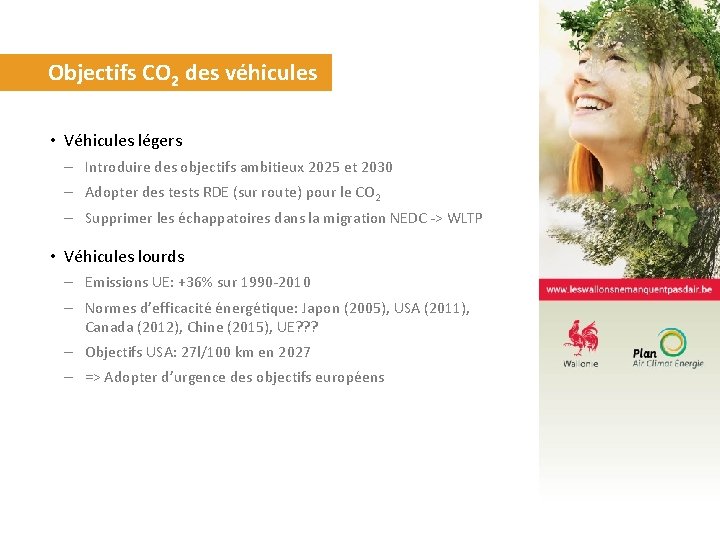 Objectifs $CO_2$ des véhicules

• Véhicules légers
– Introduire des objectifs ambitieux 2025 et 2030
– Adopter des tests RDE (sur route) pour le $CO_2$
– Supprimer les échappatoires dans la migration NEDC -> WLTP

• Véhicules lourds
– Emissions UE: +36% sur 1990-2010
– Normes d'efficacité énergétique: Japon (2005), USA (2011), Canada (2012), Chine (2015), UE???
– Objectifs USA: 27l/100 km en 2027
– => Adopter d'urgence des objectifs européens

www.leswallonsnemanquentpasdair.be

Wallonie

Plan
Air Climat Énergie